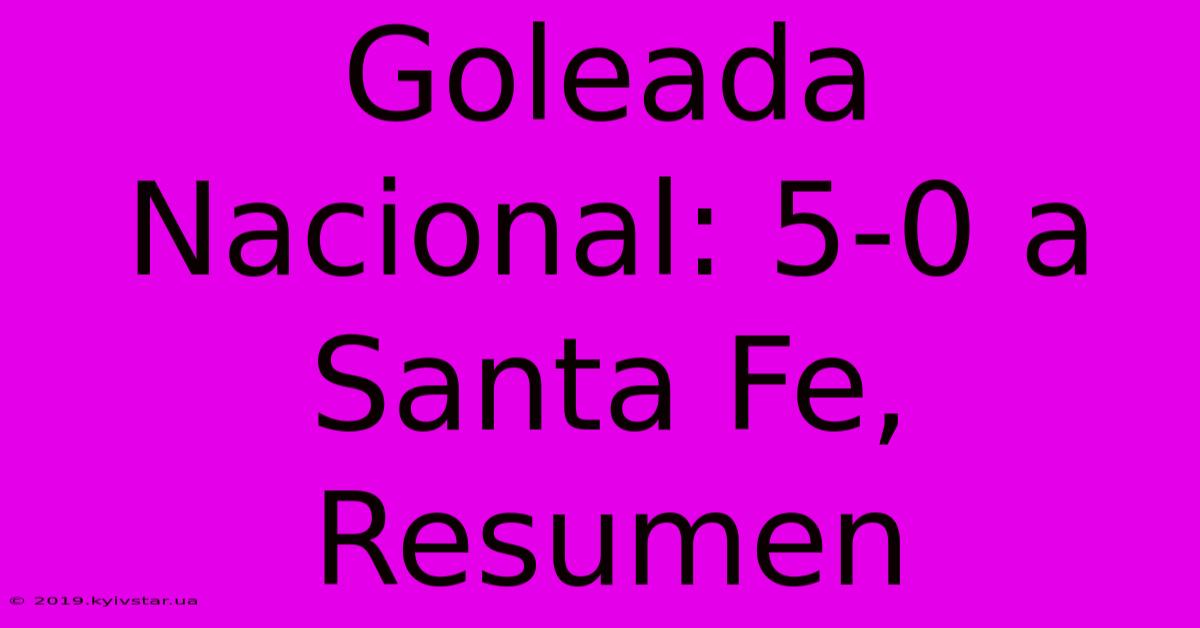 Goleada Nacional: 5-0 a Santa Fe, Resumen

© 2019.kyivstar.ua